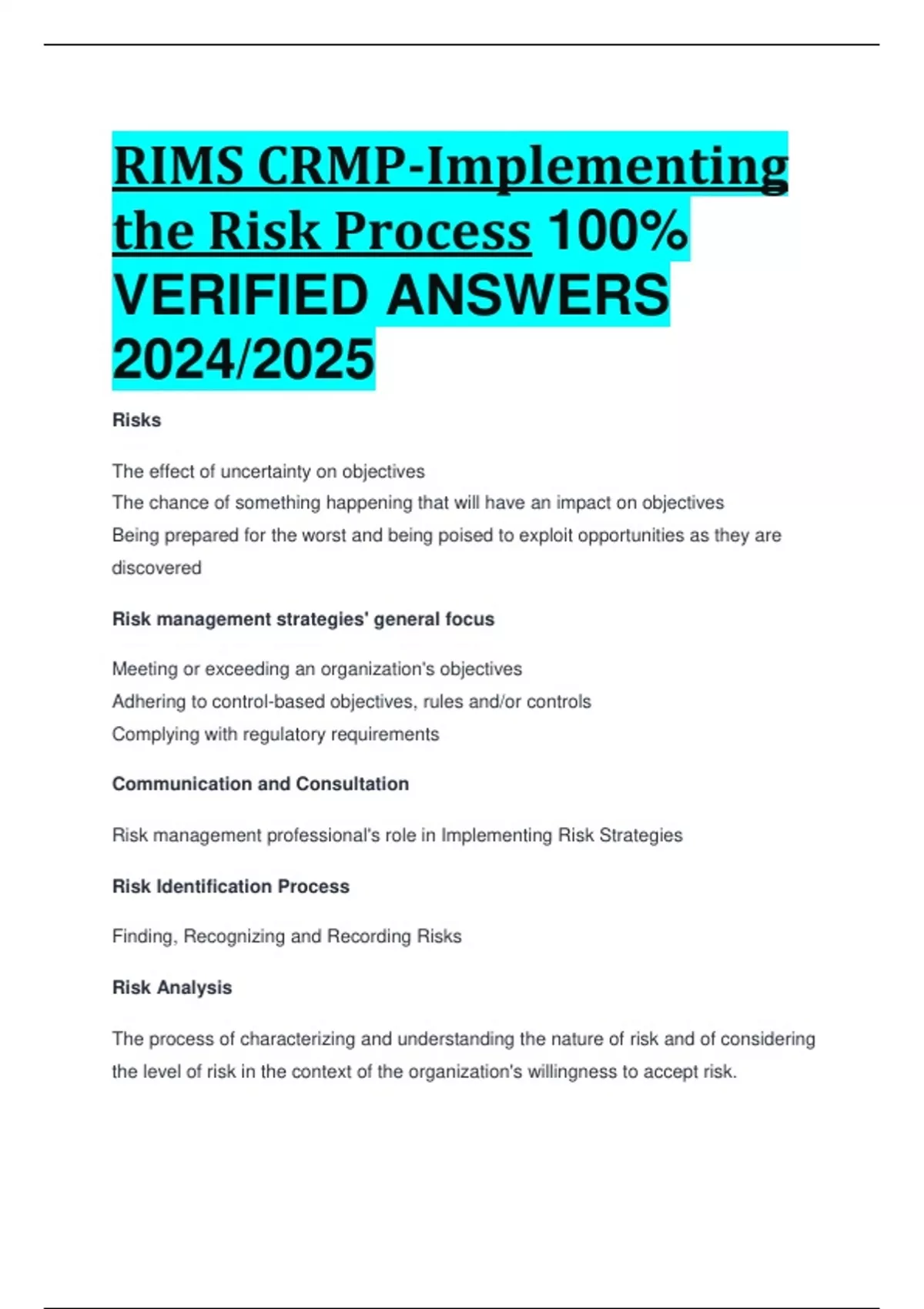 RIMS CRMP-Implementing the Risk Process 100% VERIFIED ANSWERS 2024/2025

Risks

The effect of uncertainty on objectives
The chance of something happening that will have an impact on objectives
Being prepared for the worst and being poised to exploit opportunities as they are discovered

Risk management strategies' general focus

Meeting or exceeding an organization's objectives
Adhering to control-based objectives, rules and/or controls
Complying with regulatory requirements

Communication and Consultation

Risk management professional's role in Implementing Risk Strategies

Risk Identification Process

Finding, Recognizing and Recording Risks

Risk Analysis

The process of characterizing and understanding the nature of risk and of considering the level of risk in the context of the organization's willingness to accept risk.